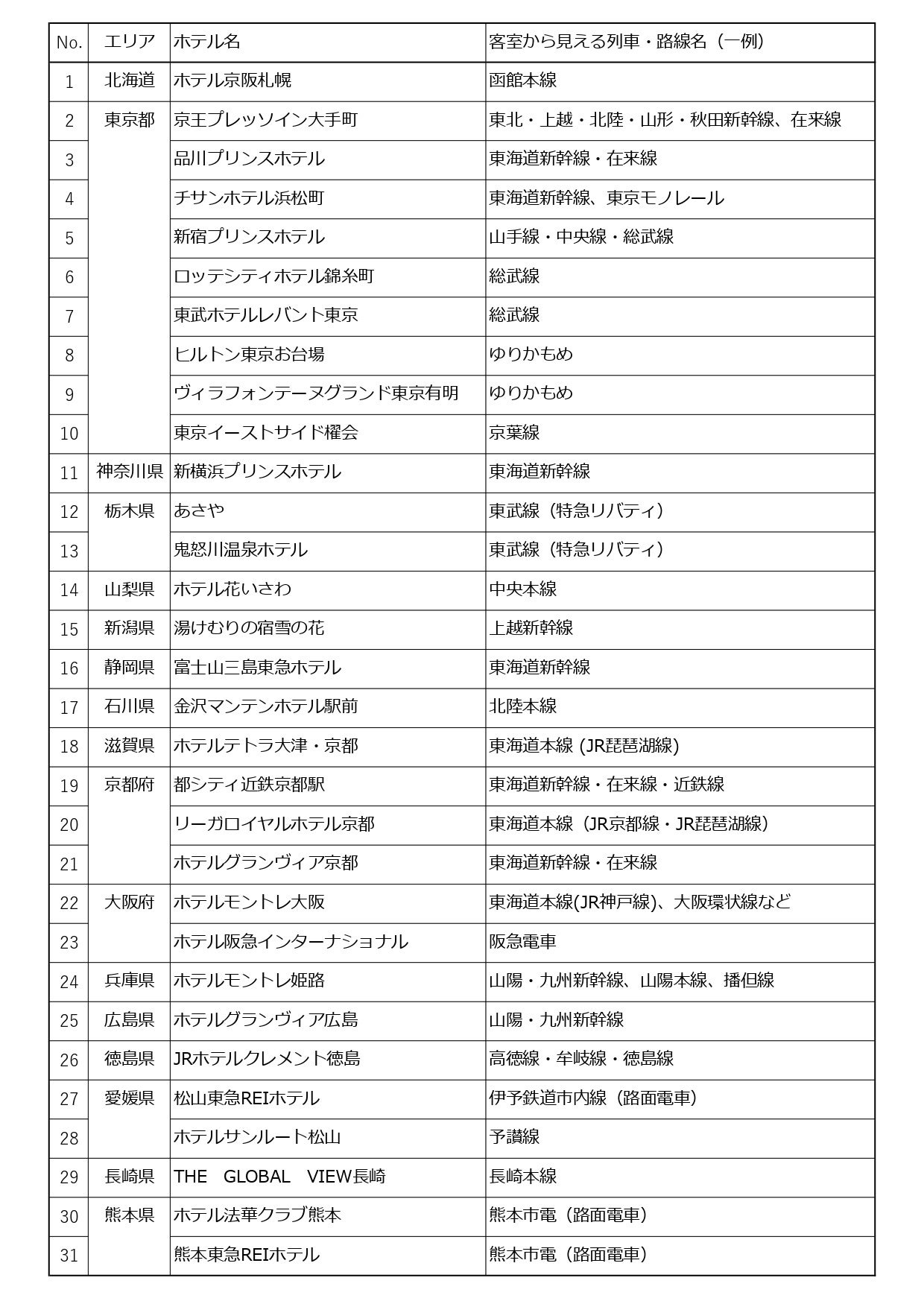 | No. | エリア | ホテル名 | 客室から見える列車・路線名（一例） |
|---|---|---|---|
| 1 | 北海道 | ホテル京阪札幌 | 函館本線 |
| 2 | 東京都 | 京王プレッソイン大手町 | 東北・上越・北陸・山形・秋田新幹線、在来線 |
| 3 | | 品川プリンスホテル | 東海道新幹線・在来線 |
| 4 | | チサンホテル浜松町 | 東海道新幹線、東京モノレール |
| 5 | | 新宿プリンスホテル | 山手線・中央線・総武線 |
| 6 | | ロッテシティホテル錦糸町 | 総武線 |
| 7 | | 東武ホテルレバント東京 | 総武線 |
| 8 | | ヒルトン東京お台場 | ゆりかもめ |
| 9 | | ヴィラフォンテーヌグランド東京有明 | ゆりかもめ |
| 10 | | 東京イーストサイド櫂会 | 京葉線 |
| 11 | 神奈川県 | 新横浜プリンスホテル | 東海道新幹線 |
| 12 | 栃木県 | あさや | 東武線（特急リバティ） |
| 13 | | 鬼怒川温泉ホテル | 東武線（特急リバティ） |
| 14 | 山梨県 | ホテル花いさわ | 中央本線 |
| 15 | 新潟県 | 湯けむりの宿雪の花 | 上越新幹線 |
| 16 | 静岡県 | 富士山三島東急ホテル | 東海道新幹線 |
| 17 | 石川県 | 金沢マンテンホテル駅前 | 北陸本線 |
| 18 | 滋賀県 | ホテルテトラ大津・京都 | 東海道本線 (JR琵琶湖線) |
| 19 | 京都府 | 都シティ近鉄京都駅 | 東海道新幹線・在来線・近鉄線 |
| 20 | | リーガロイヤルホテル京都 | 東海道本線（JR京都線・JR琵琶湖線） |
| 21 | | ホテルグランヴィア京都 | 東海道新幹線・在来線 |
| 22 | 大阪府 | ホテルモントレ大阪 | 東海道本線(JR神戸線)、大阪環状線など |
| 23 | | ホテル阪急インターナショナル | 阪急電車 |
| 24 | 兵庫県 | ホテルモントレ姫路 | 山陽・九州新幹線、山陽本線、播但線 |
| 25 | 広島県 | ホテルグランヴィア広島 | 山陽・九州新幹線 |
| 26 | 徳島県 | JRホテルクレメント徳島 | 高徳線・牟岐線・徳島線 |
| 27 | 愛媛県 | 松山東急REIホテル | 伊予鉄道市内線（路面電車） |
| 28 | | ホテルサンルート松山 | 予讃線 |
| 29 | 長崎県 | THE　GLOBAL　VIEW長崎 | 長崎本線 |
| 30 | 熊本県 | ホテル法華クラブ熊本 | 熊本市電（路面電車） |
| 31 | | 熊本東急REIホテル | 熊本市電（路面電車） |